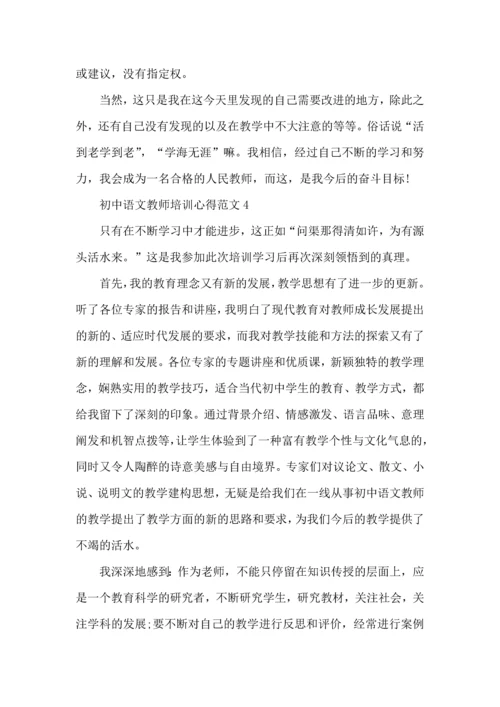 或建议，没有指定权。

当然，这只是我在这今天里发现的自己需要改进的地方，除此之外，还有自己没有发现的以及在教学中不大注意的等等。俗话说“活到老学到老”，“学海无涯”嘛。我相信，经过自己不断的学习和努力，我会成为一名合格的人民教师，而这，是我今后的奋斗目标！

初中语文教师培训心得范文 4

只有在不断学习中才能进步，这正如“问渠那得清如许，为有源头活水来。”这是我参加此次培训学习后再次深刻领悟到的真理。

首先，我的教育理念又有新的发展，教学思想有了进一步的更新。听了各位专家的报告和讲座，我明白了现代教育对教师成长发展提出的新的、适应时代发展的要求，而我对教学技能和方法的探索又有了新的理解和发展。各位专家的专题讲座和优质课，新颖独特的教学理念，娴熟实用的教学技巧，适合当代初中学生的教育、教学方式，都给我留下了深刻的印象。通过背景介绍、情感激发、语言品味、意理阐发和机智点拨等，让学生体验到了一种富有教学个性与文化气息的，同时又令人陶醉的诗意美感与自由境界。专家们对议论文、散文、小说、说明文的教学建构思想，无疑是给我们在一线从事初中语文教师的教学提出了教学方面的新的思路和要求，为我们今后的教学提供了不竭的活水。

我深深地感到：作为老师，不能只停留在知识传授的层面上，应是一个教育科学的研究者，不断研究学生，研究教材，关注社会，关注学科的发展；要不断对自己的教学进行反思和评价，经常进行案例